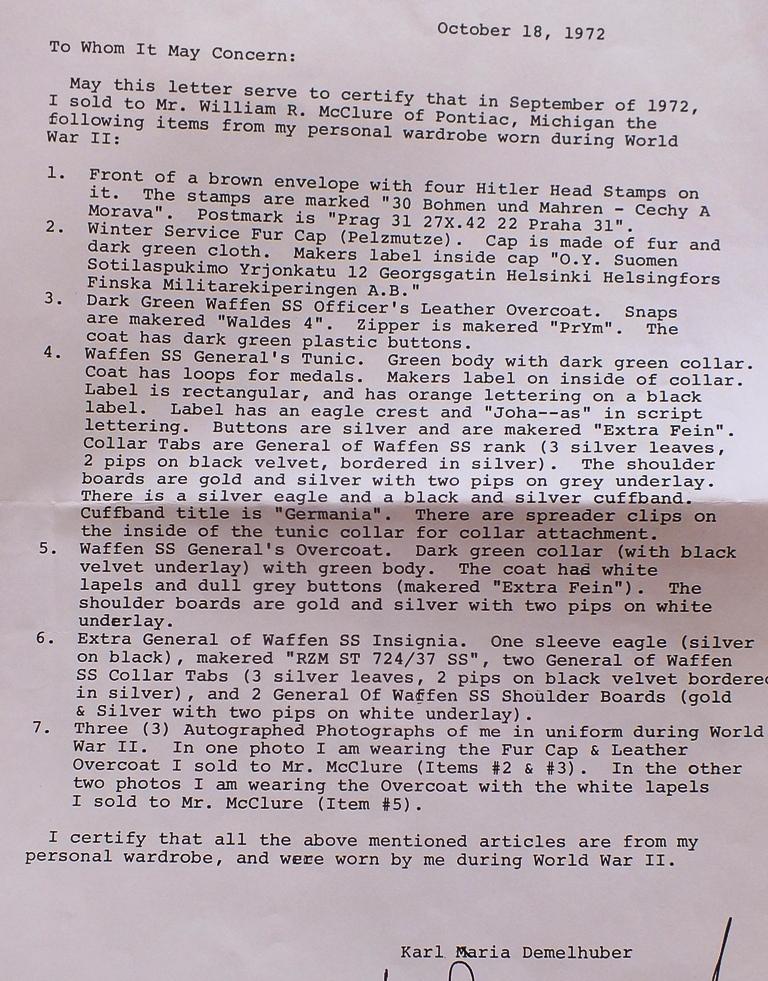 October 18, 1972

To Whom It May Concern:

May this letter serve to certify that in September of 1972, I sold to Mr. William R. McClure of Pontiac, Michigan the following items from my personal wardrobe worn during World War II:

1. Front of a brown envelope with four Hitler Head Stamps on it. The stamps are marked "30 Bohmen und Mahren - Cechy A Morava". Postmark is "Prag 31 27X.42 22 Praha 31".
2. Winter Service Fur Cap (Pelzmutze). Cap is made of fur and dark green cloth. Makers label inside cap "O.Y. Suomen Sotilaspukimo Yrjonkatu 12 Georgsgatin Helsinki Helsingfors Finska Militarekiperingen A.B."
3. Dark Green Waffen SS Officer's Leather Overcoat. Snaps are makered "Waldes 4". Zipper is makered "PrYm". The coat has dark green plastic buttons.
4. Waffen SS General's Tunic. Green body with dark green collar. Coat has loops for medals. Makers label on inside of collar. Label is rectangular, and has orange lettering on a black label. Label has an eagle crest and "Joha--as" in script lettering. Buttons are silver and are makered "Extra Fein". Collar Tabs are General of Waffen SS rank (3 silver leaves, 2 pips on black velvet, bordered in silver). The shoulder boards are gold and silver with two pips on grey underlay. There is a silver eagle and a black and silver cuffband. Cuffband title is "Germania". There are spreader clips on the inside of the tunic collar for collar attachment.
5. Waffen SS General's Overcoat. Dark green collar (with black velvet underlay) with green body. The coat has white lapels and dull grey buttons (makered "Extra Fein"). The shoulder boards are gold and silver with two pips on white underlay.
6. Extra General of Waffen SS Insignia. One sleeve eagle (silver on black), makered "RZM ST 724/37 SS", two General of Waffen SS Collar Tabs (3 silver leaves, 2 pips on black velvet bordered in silver), and 2 General Of Waffen SS Shoulder Boards (gold & Silver with two pips on white underlay).
7. Three (3) Autographed Photographs of me in uniform during World War II. In one photo I am wearing the Fur Cap & Leather Overcoat I sold to Mr. McClure (Items #2 & #3). In the other two photos I am wearing the Overcoat with the white lapels I sold to Mr. McClure (Item #5).

I certify that all the above mentioned articles are from my personal wardrobe, and were worn by me during World War II.

Karl Maria Demelhuber